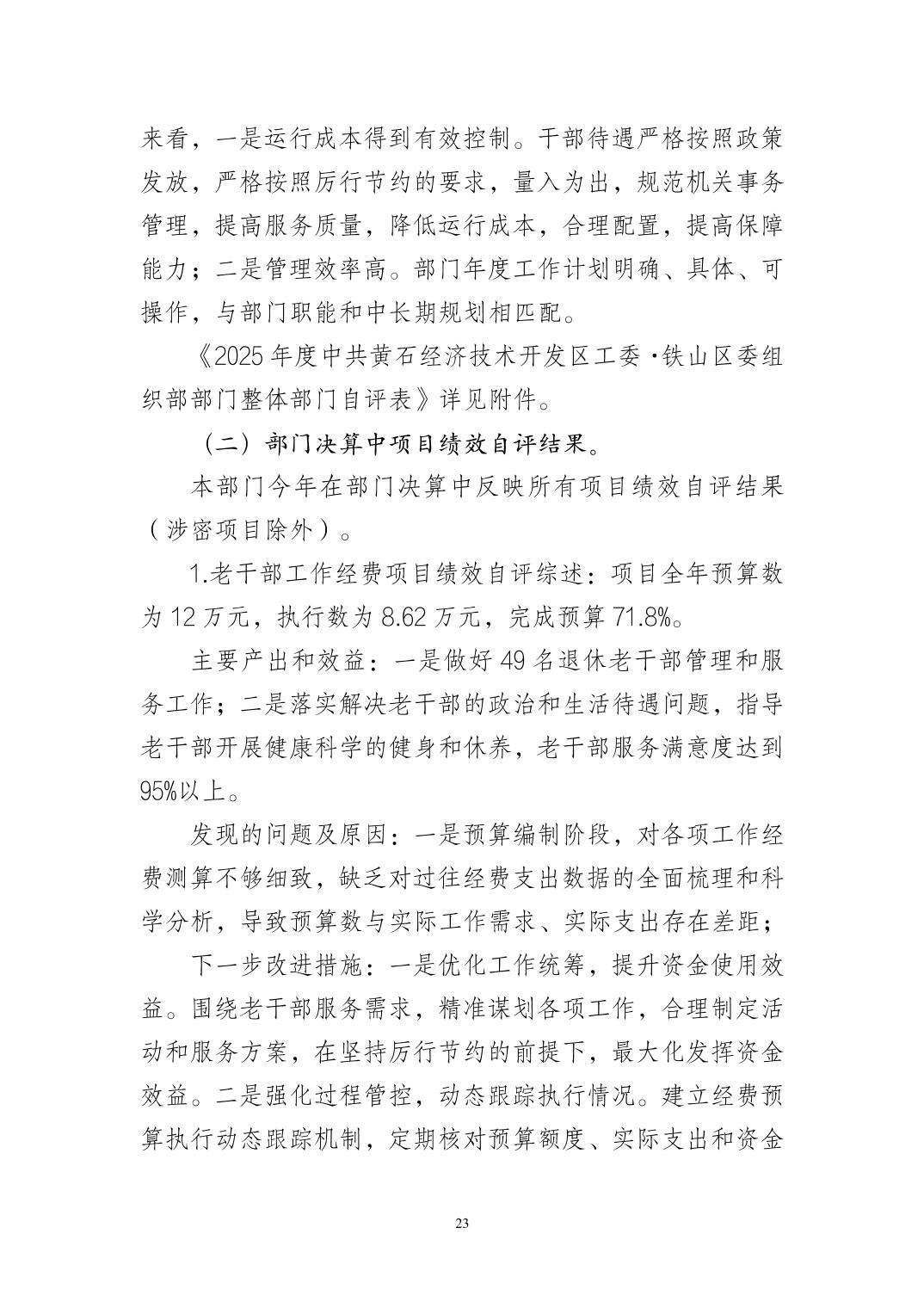 来看，一是运行成本得到有效控制。干部待遇严格按照政策发放，严格按照厉行节约的要求，量入为出，规范机关事务管理，提高服务质量，降低运行成本，合理配置，提高保障能力；二是管理效率高。部门年度工作计划明确、具体、可操作，与部门职能和中长期规划相匹配。

《2025年度中共黄石经济技术开发区工委·铁山区委组织部部门整体部门自评表》详见附件。

（二）部门决算中项目绩效自评结果。

本部门今年在部门决算中反映所有项目绩效自评结果（涉密项目除外）。

1.老干部工作经费项目绩效自评综述：项目全年预算数为12万元，执行数为8.62万元，完成预算71.8%。

主要产出和效益：一是做好49名退休老干部管理和服务工作；二是落实解决老干部的政治和生活待遇问题，指导老干部开展健康科学的健身和休养，老干部服务满意度达到95%以上。

发现的问题及原因：一是预算编制阶段，对各项工作经费测算不够细致，缺乏对过往经费支出数据的全面梳理和科学分析，导致预算数与实际工作需求、实际支出存在差距；

下一步改进措施：一是优化工作统筹，提升资金使用效益。围绕老干部服务需求，精准谋划各项工作，合理制定活动和服务方案，在坚持厉行节约的前提下，最大化发挥资金效益。二是强化过程管控，动态跟踪执行情况。建立经费预算执行动态跟踪机制，定期核对预算额度、实际支出和资金

23